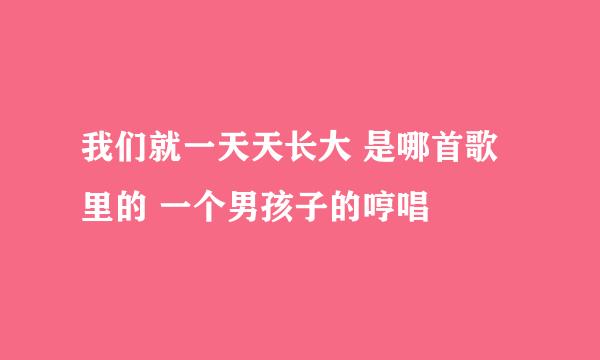 我们就一天天长大 是哪首歌里的 一个男孩子的哼唱